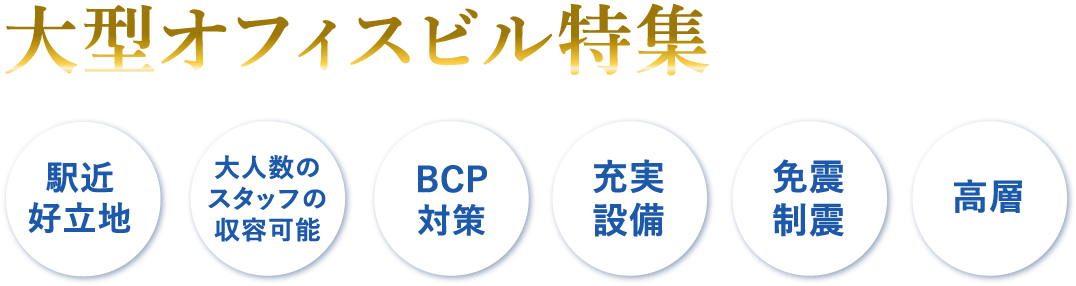 大型オフィスビル特集

駅近
好立地

大人数の
スタッフの
収容可能

BCP
対策

充実
設備

免震
制震

高層